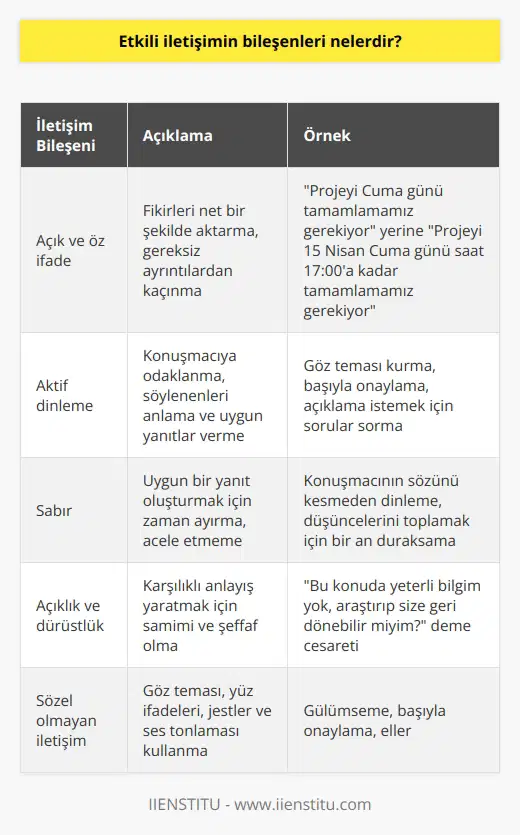 Etkili iletişimin bileşenleri nelerdir?

| İletişim Bileşeni | Açıklama | Örnek |
|---|---|---|
| Açık ve öz ifade | Fikirleri net bir şekilde aktarma, gereksiz ayrıntılardan kaçınma | "Projeyi Cuma günü tamamlamamız gerekiyor" yerine "Projeyi 15 Nisan Cuma günü saat 17:00'a kadar tamamlamamız gerekiyor" |
| Aktif dinleme | Konuşmacıya odaklanma, söylenenleri anlama ve uygun yanıtlar verme | Göz teması kurma, başıyla onaylama, açıklama istemek için sorular sorma |
| Sabır | Uygun bir yanıt oluşturmak için zaman ayırma, acele etmeme | Konuşmacının sözünü kesmeden dinleme, düşüncelerini toplamak için bir an duraksama |
| Açıklık ve dürüstlük | Karşılıklı anlayış yaratmak için samimi ve şeffaf olma | "Bu konuda yeterli bilgim yok, araştırıp size geri dönebilir miyim?" deme cesareti |
| Sözel olmayan iletişim | Göz teması, yüz ifadeleri, jestler ve ses tonlaması kullanma | Gülümseme, başıyla onaylama, eller |

IIENSTITU - www.iienstitu.com